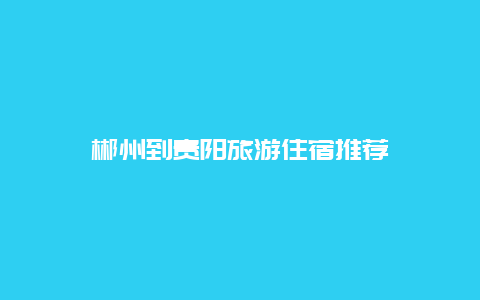 郴州到贵阳旅游住宿推荐